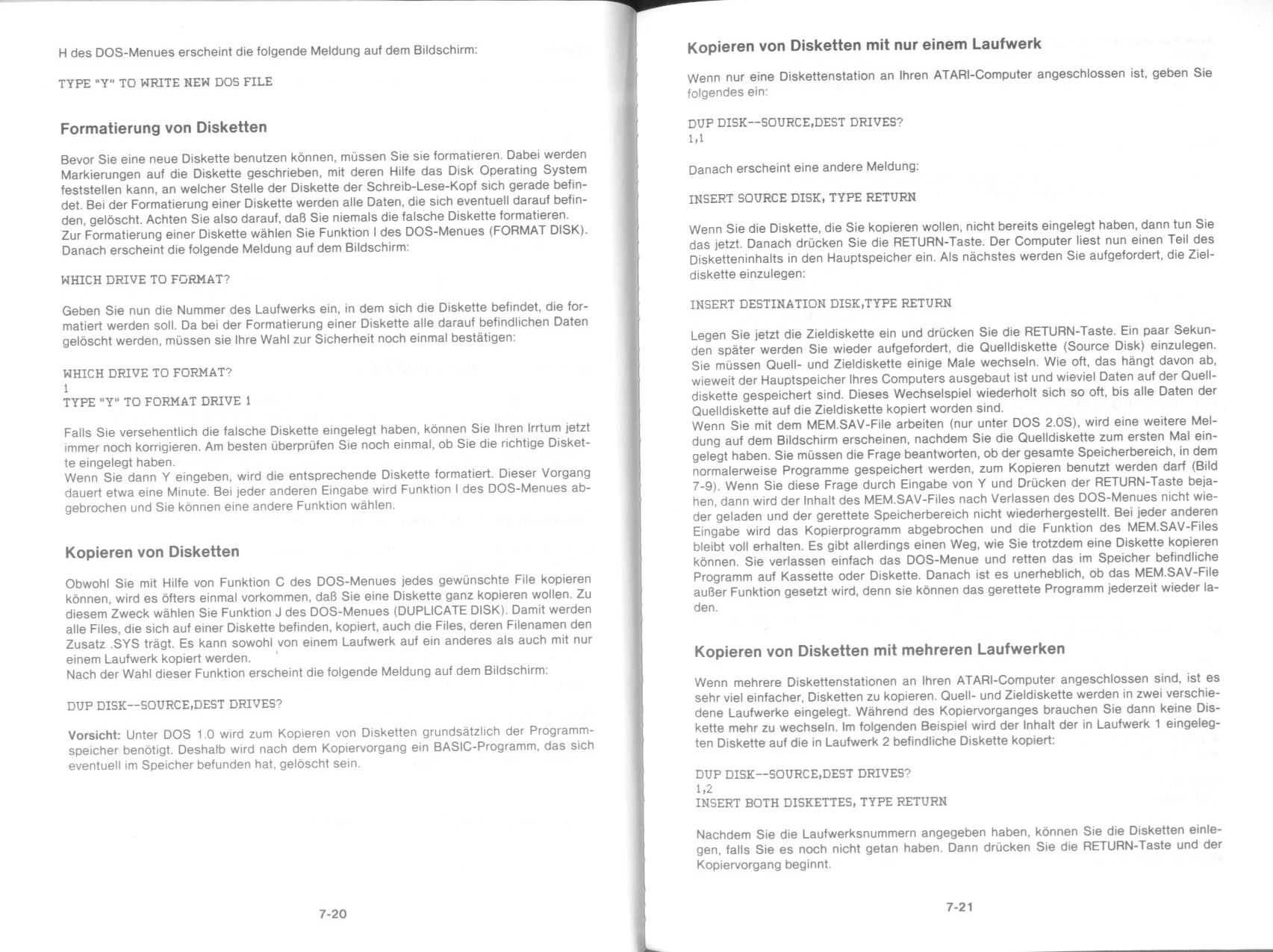 H des DOS-Menues erscheint die folgende Meldung auf dem Bildschirm:

TYPE "Y" TO WRITE NEW DOS FILE

Formatierung von Disketten

Bevor Sie eine neue Diskette benutzen können, müssen Sie sie formatieren. Dabei werden Markierungen auf die Diskette geschrieben, mit deren Hilfe das Disk Operating System feststellen kann, an welcher Stelle der Diskette der Schreib-Lese-Kopf sich gerade befindet. Bei der Formatierung einer Diskette werden alle Daten, die sich eventuell darauf befinden, gelöscht. Achten Sie also darauf, daß Sie niemals die falsche Diskette formatieren.
Zur Formatierung einer Diskette wählen Sie Funktion I des DOS-Menues (FORMAT DISK). Danach erscheint die folgende Meldung auf dem Bildschirm:

WHICH DRIVE TO FORMAT?

Geben Sie nun die Nummer des Laufwerks ein, in dem sich die Diskette befindet, die formatiert werden soll. Da bei der Formatierung einer Diskette alle darauf befindlichen Daten gelöscht werden, müssen sie Ihre Wahl zur Sicherheit noch einmal bestätigen:

WHICH DRIVE TO FORMAT?
1
TYPE "Y" TO FORMAT DRIVE 1

Falls Sie versehentlich die falsche Diskette eingelegt haben, können Sie Ihren Irrtum jetzt immer noch korrigieren. Am besten überprüfen Sie noch einmal, ob Sie die richtige Diskette eingelegt haben.
Wenn Sie dann Y eingeben, wird die entsprechende Diskette formatiert. Dieser Vorgang dauert etwa eine Minute. Bei jeder anderen Eingabe wird Funktion I des DOS-Menues abgebrochen und Sie können eine andere Funktion wählen.

Kopieren von Disketten

Obwohl Sie mit Hilfe von Funktion C des DOS-Menues jedes gewünschte File kopieren können, wird es öfters einmal vorkommen, daß Sie eine Diskette ganz kopieren wollen. Zu diesem Zweck wählen Sie Funktion J des DOS-Menues (DUPLICATE DISK). Damit werden alle Files, die sich auf einer Diskette befinden, kopiert, auch die Files, deren Filenamen den Zusatz .SYS trägt. Es kann sowohl von einem Laufwerk auf ein anderes als auch mit nur einem Laufwerk kopiert werden.
Nach der Wahl dieser Funktion erscheint die folgende Meldung auf dem Bildschirm:

DUP DISK--SOURCE,DEST DRIVES?

Vorsicht: Unter DOS 1.0 wird zum Kopieren von Disketten grundsätzlich der Programmspeicher benötigt. Deshalb wird nach dem Kopiervorgang ein BASIC-Programm, das sich eventuell im Speicher befunden hat, gelöscht sein.

7-20

Kopieren von Disketten mit nur einem Laufwerk

Wenn nur eine Diskettenstation an Ihren ATARI-Computer angeschlossen ist, geben Sie folgendes ein:

DUP DISK--SOURCE,DEST DRIVES?
1,1

Danach erscheint eine andere Meldung:

INSERT SOURCE DISK, TYPE RETURN

Wenn Sie die Diskette, die Sie kopieren wollen, nicht bereits eingelegt haben, dann tun Sie das jetzt. Danach drücken Sie die RETURN-Taste. Der Computer liest nun einen Teil des Disketteninhalts in den Hauptspeicher ein. Als nächstes werden Sie aufgefordert, die Zieldiskette einzulegen:

INSERT DESTINATION DISK,TYPE RETURN

Legen Sie jetzt die Zieldiskette ein und drücken Sie die RETURN-Taste. Ein paar Sekunden später werden Sie wieder aufgefordert, die Quelldiskette (Source Disk) einzulegen. Sie müssen Quell- und Zieldiskette einige Male wechseln. Wie oft, das hängt davon ab, wieweit der Hauptspeicher Ihres Computers ausgebaut ist und wieviel Daten auf der Quelldiskette gespeichert sind. Dieses Wechselspiel wiederholt sich so oft, bis alle Daten der Quelldiskette auf die Zieldiskette kopiert worden sind.
Wenn Sie mit dem MEM.SAV-File arbeiten (nur unter DOS 2.0S), wird eine weitere Meldung auf dem Bildschirm erscheinen, nachdem Sie die Quelldiskette zum ersten Mal eingelegt haben. Sie müssen die Frage beantworten, ob der gesamte Speicherbereich, in dem normalerweise Programme gespeichert werden, zum Kopieren benutzt werden darf (Bild 7-9). Wenn Sie diese Frage durch Eingabe von Y und Drücken der RETURN-Taste bejahen, dann wird der Inhalt des MEM.SAV-Files nach Verlassen des DOS-Menues nicht wieder geladen und der gerettete Speicherbereich nicht wiederhergestellt. Bei jeder anderen Eingabe wird das Kopierprogramm abgebrochen und die Funktion des MEM.SAV-Files bleibt voll erhalten. Es gibt allerdings einen Weg, wie Sie trotzdem eine Diskette kopieren können. Sie verlassen einfach das DOS-Menue und retten das im Speicher befindliche Programm auf Kassette oder Diskette. Danach ist es unerheblich, ob das MEM.SAV-File außer Funktion gesetzt wird, denn sie können das gerettete Programm jederzeit wieder laden.

Kopieren von Disketten mit mehreren Laufwerken

Wenn mehrere Diskettenstationen an Ihren ATARI-Computer angeschlossen sind, ist es sehr viel einfacher, Disketten zu kopieren. Quell- und Zieldiskette werden in zwei verschiedene Laufwerke eingelegt. Während des Kopiervorganges brauchen Sie dann keine Diskette mehr zu wechseln. Im folgenden Beispiel wird der Inhalt der in Laufwerk 1 eingelegten Diskette auf die in Laufwerk 2 befindliche Diskette kopiert:

DUP DISK--SOURCE,DEST DRIVES?
1,2
INSERT BOTH DISKETTES, TYPE RETURN

Nachdem Sie die Laufwerksnummern angegeben haben, können Sie die Disketten einlegen, falls Sie es noch nicht getan haben. Dann drücken Sie die RETURN-Taste und der Kopiervorgang beginnt.

7-21